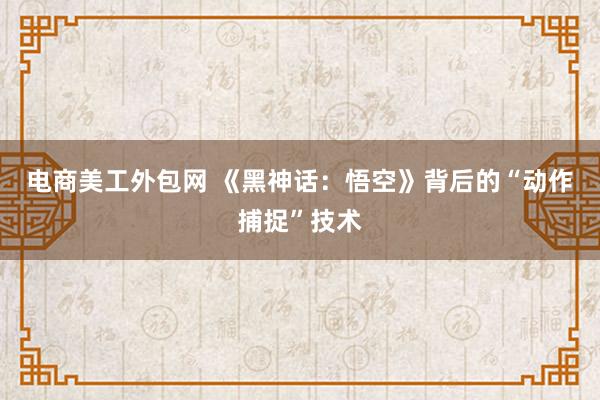 电商美工外包网 《黑神话：悟空》背后的“动作捕捉”技术